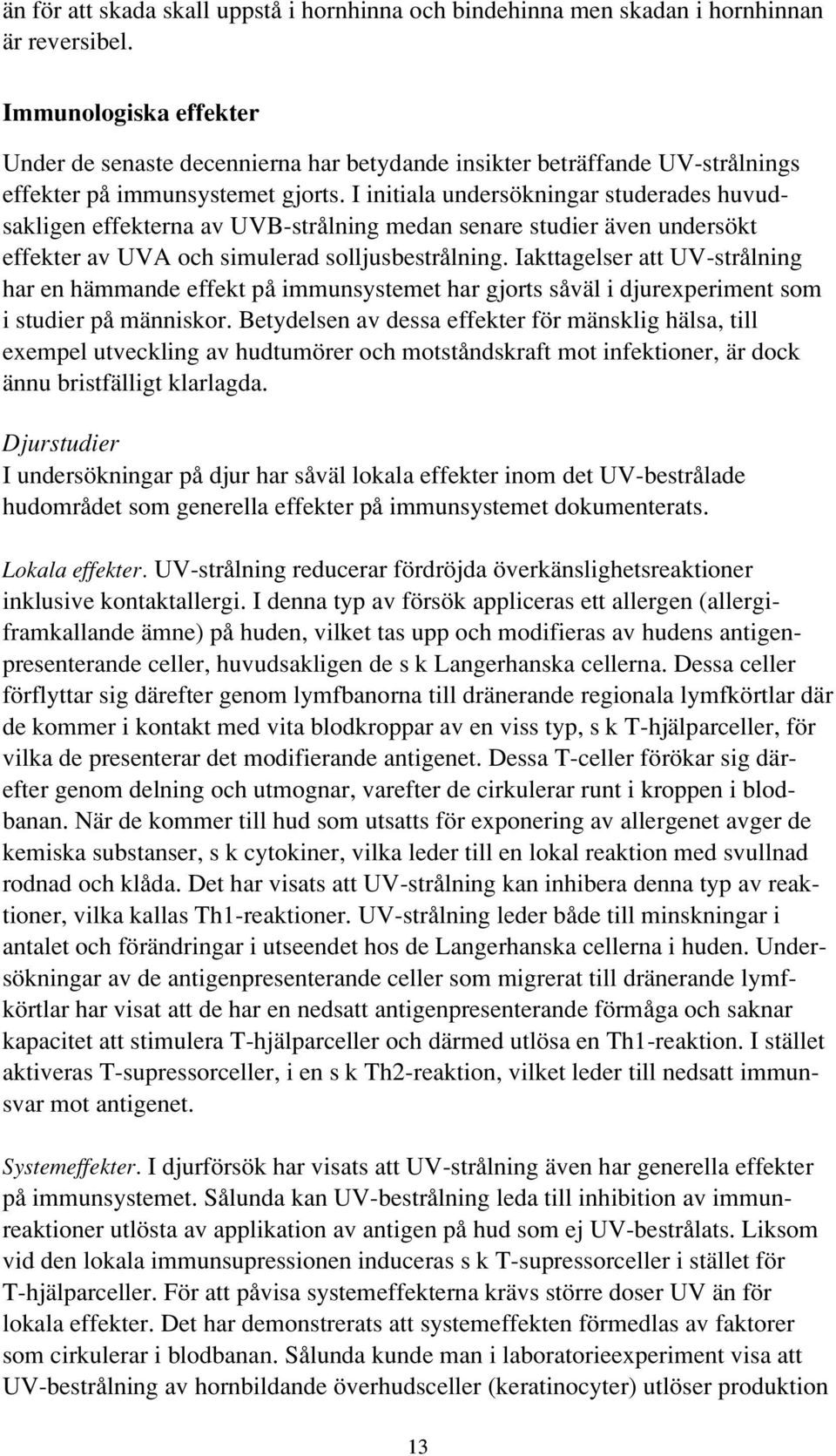 än för att skada skall uppstå i hornhinna och bindehinna men skadan i hornhinnan är reversibel.

Immunologiska effekter
Under de senaste decennierna har betydande insikter beträffande UV-strålnings effekter på immunsystemet gjorts. I initiala undersökningar studerades huvudsakligen effekterna av UVB-strålning medan senare studier även undersökt effekter av UVA och simulerad solljusbestrålning. Iakttagelser att UV-strålning har en hämmande effekt på immunsystemet har gjorts såväl i djurexperiment som i studier på människor. Betydelsen av dessa effekter för mänsklig hälsa, till exempel utveckling av hudtumörer och motståndskraft mot infektioner, är dock ännu bristfälligt klarlagda.

Djurstudier
I undersökningar på djur har såväl lokala effekter inom det UV-bestrålade hudområdet som generella effekter på immunsystemet dokumenterats.

Lokala effekter. UV-strålning reducerar fördröjda överkänslighetsreaktioner inklusive kontaktallergi. I denna typ av försök appliceras ett allergen (allergiframkallande ämne) på huden, vilket tas upp och modifieras av hudens antigenpresenterande celler, huvudsakligen de s k Langerhanska cellerna. Dessa celler förflyttar sig därefter genom lymfbanorna till dränerande regionala lymfkörtlar där de kommer i kontakt med vita blodkroppar av en viss typ, s k T-hjälparceller, för vilka de presenterar det modifierande antigenet. Dessa T-celler förökar sig därefter genom delning och utmognar, varefter de cirkulerar runt i kroppen i blodbanan. När de kommer till hud som utsatts för exponering av allergenet avger de kemiska substanser, s k cytokiner, vilka leder till en lokal reaktion med svullnad rodnad och klåda. Det har visats att UV-strålning kan inhibera denna typ av reaktioner, vilka kallas Th1-reaktioner. UV-strålning leder både till minskningar i antalet och förändringar i utseendet hos de Langerhanska cellerna i huden. Undersökningar av de antigenpresenterande celler som migrerat till dränerande lymfkörtlar har visat att de har en nedsatt antigenpresenterande förmåga och saknar kapacitet att stimulera T-hjälparceller och därmed utlösa en Th1-reaktion. I stället aktiveras T-supressorceller, i en s k Th2-reaktion, vilket leder till nedsatt immunsvar mot antigenet.

Systemeffekter. I djurförsök har visats att UV-strålning även har generella effekter på immunsystemet. Sålunda kan UV-bestrålning leda till inhibition av immunreaktioner utlösta av applikation av antigen på hud som ej UV-bestrålats. Liksom vid den lokala immunsupressionen induceras s k T-supressorceller i stället för T-hjälparceller. För att påvisa systemeffekterna krävs större doser UV än för lokala effekter. Det har demonstrerats att systemeffekten förmedlas av faktorer som cirkulerar i blodbanan. Sålunda kunde man i laboratorieexperiment visa att UV-bestrålning av hornbildande överhudsceller (keratinocyter) utlöser produktion

13